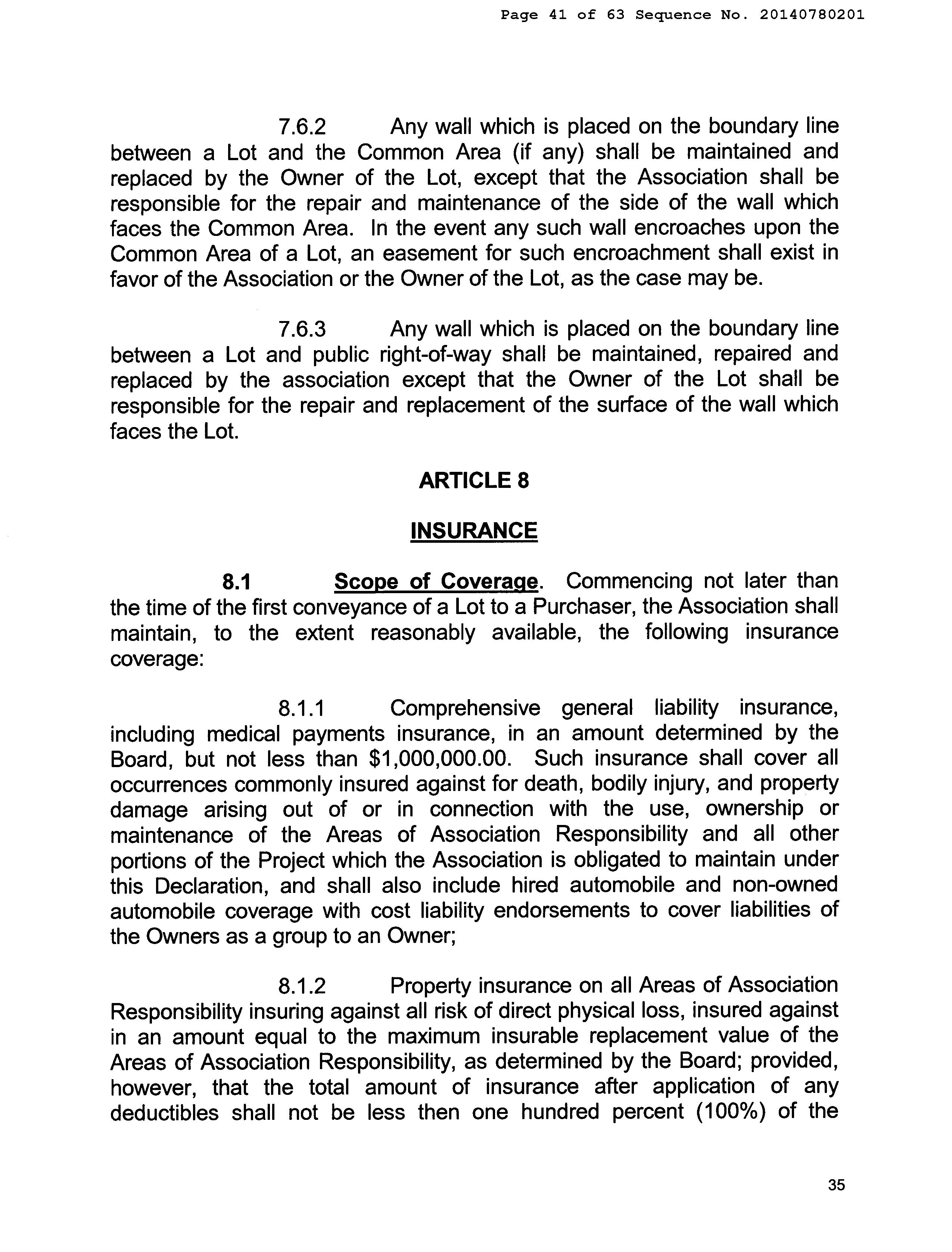 Page 41 of 63 Sequence No. 20140780201

7.6.2 Any wall which is placed on the boundary line between a Lot and the Common Area (if any) shall be maintained and replaced by the Owner of the Lot, except that the Association shall be responsible for the repair and maintenance of the side of the wall which faces the Common Area. In the event any such wall encroaches upon the Common Area of a Lot, an easement for such encroachment shall exist in favor of the Association or the Owner of the Lot, as the case may be.

7.6.3 Any wall which is placed on the boundary line between a Lot and public right-of-way shall be maintained, repaired and replaced by the association except that the Owner of the Lot shall be responsible for the repair and replacement of the surface of the wall which faces the Lot.

ARTICLE 8

INSURANCE

8.1 Scope of Coverage. Commencing not later than the time of the first conveyance of a Lot to a Purchaser, the Association shall maintain, to the extent reasonably available, the following insurance coverage:

8.1.1 Comprehensive general liability insurance, including medical payments insurance, in an amount determined by the Board, but not less than \$1,000,000.00. Such insurance shall cover all occurrences commonly insured against for death, bodily injury, and property damage arising out of or in connection with the use, ownership or maintenance of the Areas of Association Responsibility and all other portions of the Project which the Association is obligated to maintain under this Declaration, and shall also include hired automobile and non-owned automobile coverage with cost liability endorsements to cover liabilities of the Owners as a group to an Owner;

8.1.2 Property insurance on all Areas of Association Responsibility insuring against all risk of direct physical loss, insured against in an amount equal to the maximum insurable replacement value of the Areas of Association Responsibility, as determined by the Board; provided, however, that the total amount of insurance after application of any deductibles shall not be less then one hundred percent (100%) of the

35